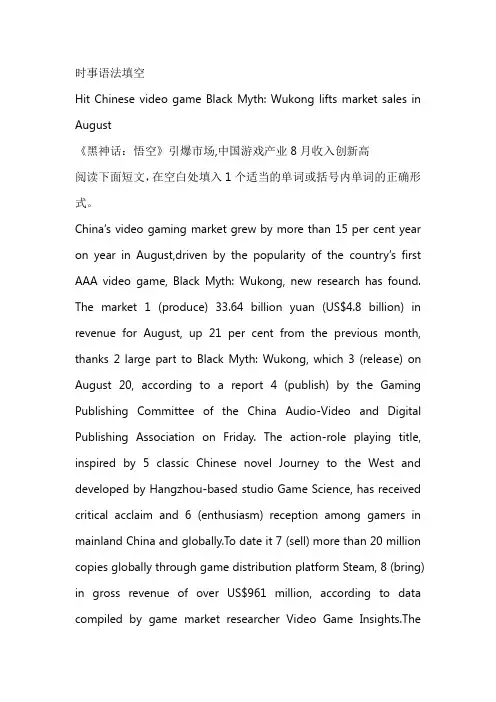 时事语法填空

Hit Chinese video game Black Myth: Wukong lifts market sales in August

《黑神话：悟空》引爆市场,中国游戏产业 8 月收入创新高

阅读下面短文，在空白处填入 1 个适当的单词或括号内单词的正确形式。

China's video gaming market grew by more than 15 per cent year on year in August,driven by the popularity of the country's first AAA video game, Black Myth: Wukong, new research has found. The market 1 (produce) 33.64 billion yuan (US$4.8 billion) in revenue for August, up 21 per cent from the previous month, thanks 2 large part to Black Myth: Wukong, which 3 (release) on August 20, according to a report 4 (publish) by the Gaming Publishing Committee of the China Audio-Video and Digital Publishing Association on Friday. The action-role playing title, inspired by 5 classic Chinese novel Journey to the West and developed by Hangzhou-based studio Game Science, has received critical acclaim and 6 (enthusiasm) reception among gamers in mainland China and globally.To date it 7 (sell) more than 20 million copies globally through game distribution platform Steam, 8 (bring) in gross revenue of over US$961 million, according to data compiled by game market researcher Video Game Insights.The